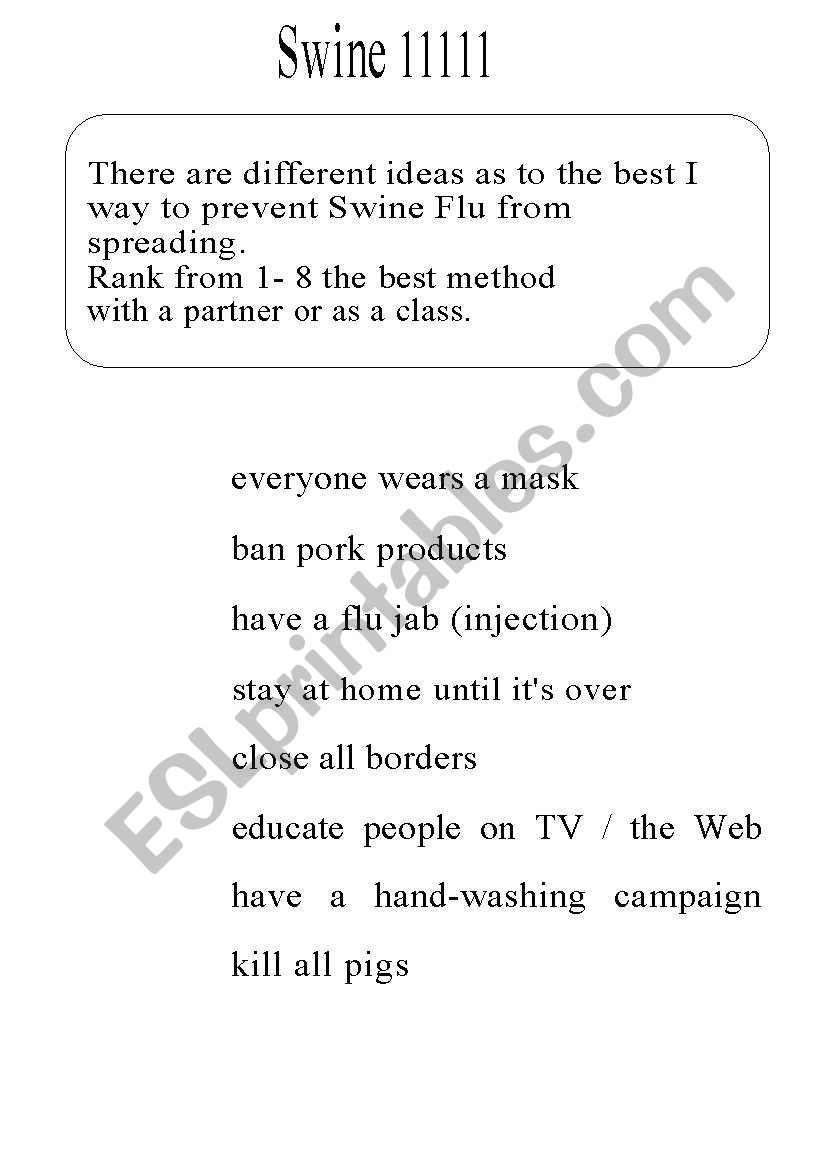 Swine 11111

There are different ideas as to the best I way to prevent Swine Flu from spreading.
Rank from 1- 8 the best method with a partner or as a class.

everyone wears a mask

ban pork products

have a flu jab (injection)

stay at home until it's over

close all borders

educate people on TV / the Web

have a hand-washing campaign

kill all pigs

ESLprintables.com